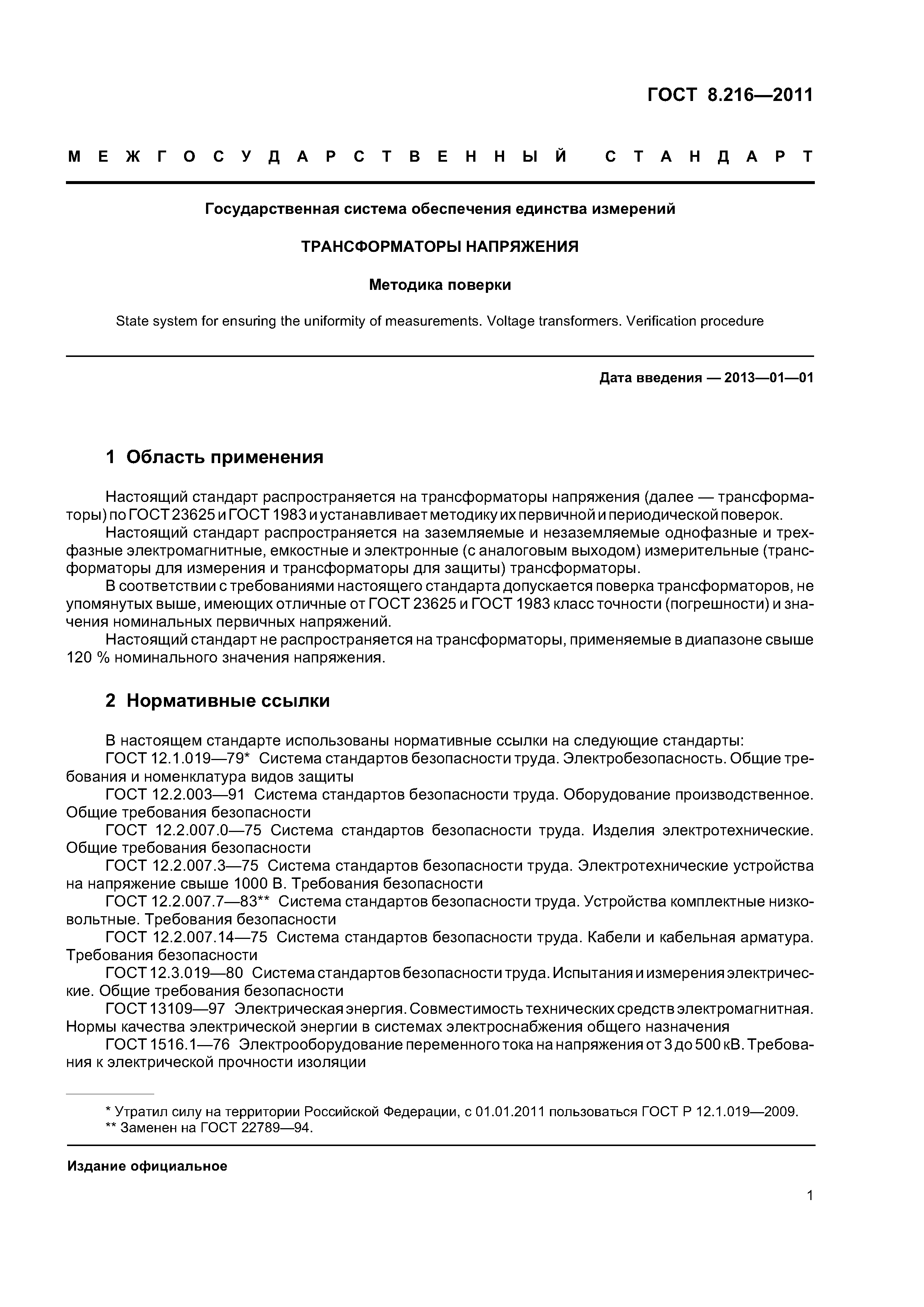 ГОСТ 8.216—2011

МЕЖГОСУДАРСТВЕННЫЙ СТАНДАРТ

Государственная система обеспечения единства измерений

ТРАНСФОРМАТОРЫ НАПРЯЖЕНИЯ

Методика поверки

State system for ensuring the uniformity of measurements. Voltage transformers. Verification procedure

Дата введения — 2013—01—01

1 Область применения

Настоящий стандарт распространяется на трансформаторы напряжения (далее — трансформаторы) по ГОСТ 23625 и ГОСТ 1983 и устанавливает методику их первичной и периодической поверок.
Настоящий стандарт распространяется на заземляемые и незаземляемые однофазные и трехфазные электромагнитные, емкостные и электронные (с аналоговым выходом) измерительные (трансформаторы для измерения и трансформаторы для защиты) трансформаторы.
В соответствии с требованиями настоящего стандарта допускается поверка трансформаторов, не упомянутых выше, имеющих отличные от ГОСТ 23625 и ГОСТ 1983 класс точности (погрешности) и значения номинальных первичных напряжений.
Настоящий стандарт не распространяется на трансформаторы, применяемые в диапазоне свыше 120 % номинального значения напряжения.

2 Нормативные ссылки

В настоящем стандарте использованы нормативные ссылки на следующие стандарты:
ГОСТ 12.1.019—79* Система стандартов безопасности труда. Электробезопасность. Общие требования и номенклатура видов защиты
ГОСТ 12.2.003—91 Система стандартов безопасности труда. Оборудование производственное. Общие требования безопасности
ГОСТ 12.2.007.0—75 Система стандартов безопасности труда. Изделия электротехнические. Общие требования безопасности
ГОСТ 12.2.007.3—75 Система стандартов безопасности труда. Электротехнические устройства на напряжение свыше 1000 В. Требования безопасности
ГОСТ 12.2.007.7—83** Система стандартов безопасности труда. Устройства комплектные низковольтные. Требования безопасности
ГОСТ 12.2.007.14—75 Система стандартов безопасности труда. Кабели и кабельная арматура. Требования безопасности
ГОСТ 12.3.019—80 Система стандартов безопасности труда. Испытания и измерения электрические. Общие требования безопасности
ГОСТ 13109—97 Электрическая энергия. Совместимость технических средств электромагнитная. Нормы качества электрической энергии в системах электроснабжения общего назначения
ГОСТ 1516.1—76 Электрооборудование переменного тока на напряжения от 3 до 500 кВ. Требования к электрической прочности изоляции

* Утратил силу на территории Российской Федерации, с 01.01.2011 пользоваться ГОСТ Р 12.1.019—2009.
** Заменен на ГОСТ 22789—94.

Издание официальное

1